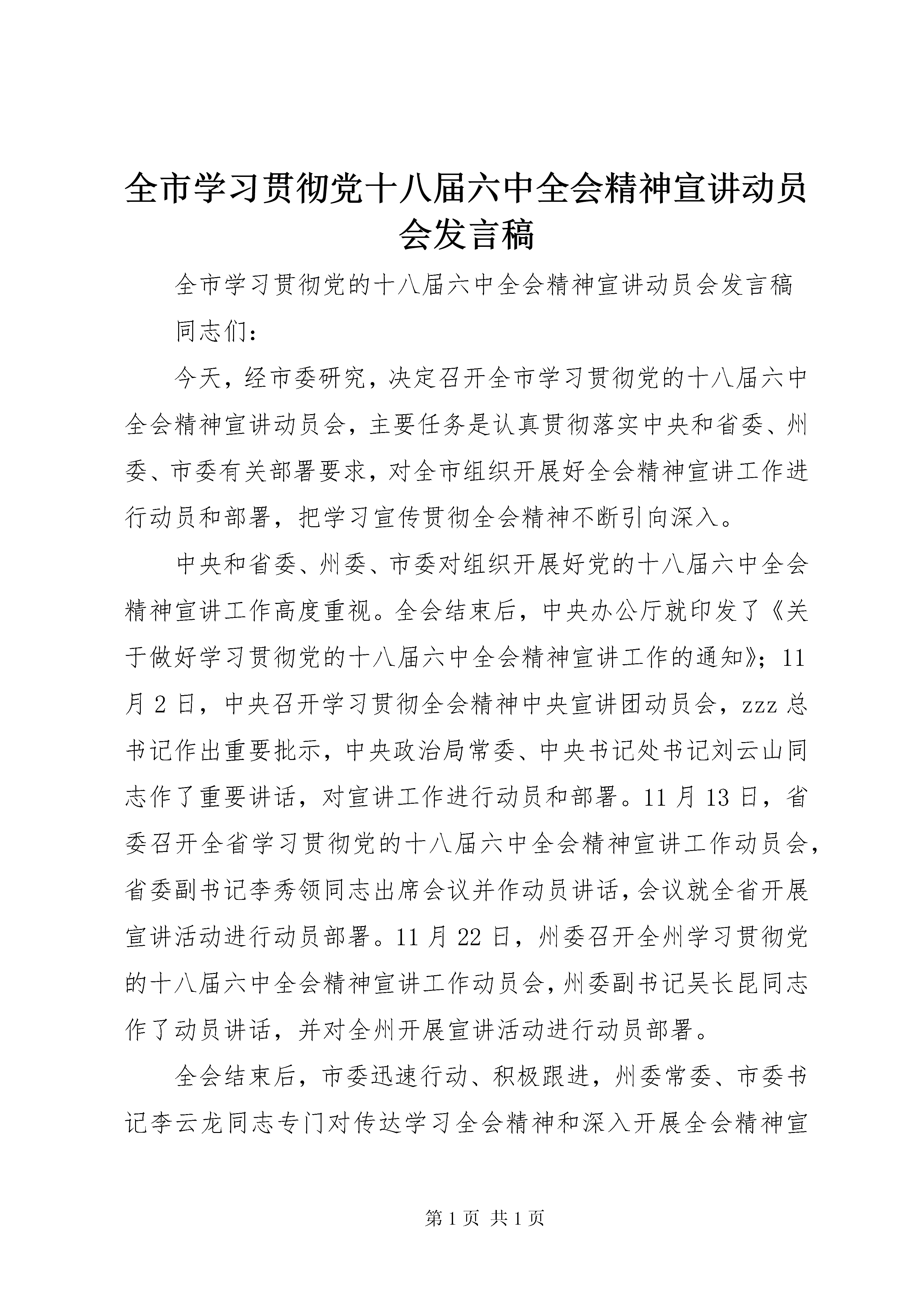 全市学习贯彻党十八届六中全会精神宣讲动员会发言稿

全市学习贯彻党的十八届六中全会精神宣讲动员会发言稿

同志们：

今天，经市委研究，决定召开全市学习贯彻党的十八届六中全会精神宣讲动员会，主要任务是认真贯彻落实中央和省委、州委、市委有关部署要求，对全市组织开展好全会精神宣讲工作进行动员和部署，把学习宣传贯彻全会精神不断引向深入。

中央和省委、州委、市委对组织开展好党的十八届六中全会精神宣讲工作高度重视。全会结束后，中央办公厅就印发了《关于做好学习贯彻党的十八届六中全会精神宣讲工作的通知》；11月2日，中央召开学习贯彻全会精神中央宣讲团动员会，zzz总书记作出重要批示，中央政治局常委、中央书记处书记刘云山同志作了重要讲话，对宣讲工作进行动员和部署。11月13日，省委召开全省学习贯彻党的十八届六中全会精神宣讲工作动员会，省委副书记李秀领同志出席会议并作动员讲话，会议就全省开展宣讲活动进行动员部署。11月22日，州委召开全州学习贯彻党的十八届六中全会精神宣讲工作动员会，州委副书记吴长昆同志作了动员讲话，并对全州开展宣讲活动进行动员部署。

全会结束后，市委迅速行动、积极跟进，州委常委、市委书记李云龙同志专门对传达学习全会精神和深入开展全会精神宣

第1页 共1页